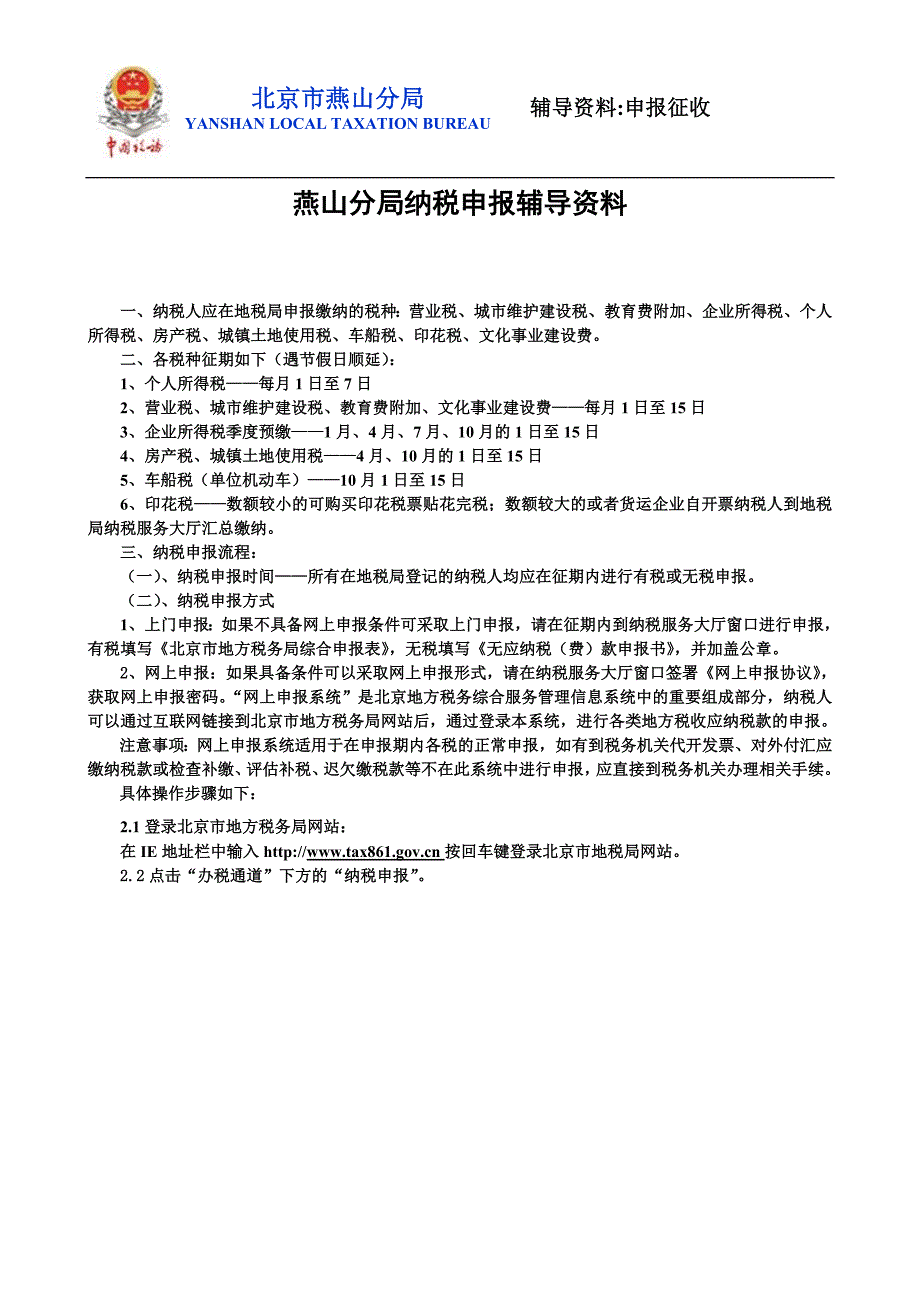 中国税务

北京市燕山分局
YANSHAN LOCAL TAXATION BUREAU

辅导资料:申报征收

燕山分局纳税申报辅导资料

一、纳税人应在地税局申报缴纳的税种：营业税、城市维护建设税、教育费附加、企业所得税、个人所得税、房产税、城镇土地使用税、车船税、印花税、文化事业建设费。

二、各税种征期如下（遇节假日顺延）：

1、个人所得税——每月 1 日至 7 日

2、营业税、城市维护建设税、教育费附加、文化事业建设费——每月 1 日至 15 日

3、企业所得税季度预缴——1 月、4 月、7 月、10 月的 1 日至 15 日

4、房产税、城镇土地使用税——4 月、10 月的 1 日至 15 日

5、车船税（单位机动车）——10 月 1 日至 15 日

6、印花税——数额较小的可购买印花税票贴花完税；数额较大的或者货运企业自开票纳税人到地税局纳税服务大厅汇总缴纳。

三、纳税申报流程：

（一）、纳税申报时间——所有在地税局登记的纳税人均应在征期内进行有税或无税申报。

（二）、纳税申报方式

1、上门申报：如果不具备网上申报条件可采取上门申报，请在征期内到纳税服务大厅窗口进行申报，有税填写《北京市地方税务局综合申报表》，无税填写《无应纳税（费）款申报书》，并加盖公章。

2、网上申报：如果具备条件可以采取网上申报形式，请在纳税服务大厅窗口签署《网上申报协议》，获取网上申报密码。“网上申报系统”是北京地方税务综合服务管理信息系统中的重要组成部分，纳税人可以通过互联网链接到北京市地方税务局网站后，通过登录本系统，进行各类地方税收应纳税款的申报。

注意事项：网上申报系统适用于在申报期内各税的正常申报，如有到税务机关代开发票、对外付汇应缴纳税款或检查补缴、评估补税、迟欠缴税款等不在此系统中进行申报，应直接到税务机关办理相关手续。

具体操作步骤如下：

2.1 登录北京市地方税务局网站：

在 IE 地址栏中输入 http://www.tax861.gov.cn 按回车键登录北京市地税局网站。

2.2 点击“办税通道”下方的“纳税申报”。